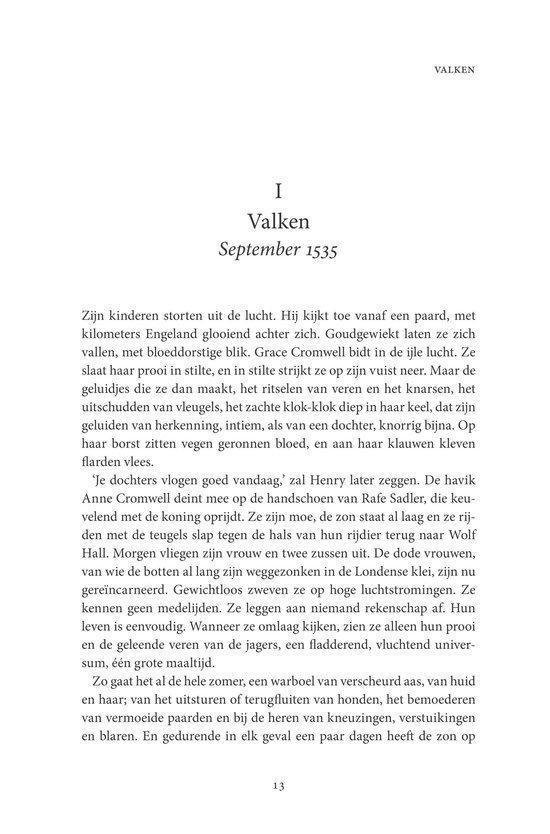 VALKEN

I
Valken
September 1535

Zijn kinderen storten uit de lucht. Hij kijkt toe vanaf een paard, met kilometers Engeland glooiend achter zich. Goudgewiekt laten ze zich vallen, met bloeddorstige blik. Grace Cromwell bidt in de ijle lucht. Ze slaat haar prooi in stilte, en in stilte strijkt ze op zijn vuist neer. Maar de geluidjes die ze dan maakt, het ritselen van veren en het knarsen, het uitschudden van vleugels, het zachte klok-klok diep in haar keel, dat zijn geluiden van herkenning, intiem, als van een dochter, knorrig bijna. Op haar borst zitten vegen geronnen bloed, en aan haar klauwen kleven flarden vlees.

'Je dochters vlogen goed vandaag,' zal Henry later zeggen. De havik Anne Cromwell deint mee op de handschoen van Rafe Sadler, die keuvelend met de koning oprijdt. Ze zijn moe, de zon staat al laag en ze rijden met de teugels slap tegen de hals van hun rijdier terug naar Wolf Hall. Morgen vliegen zijn vrouw en twee zussen uit. De dode vrouwen, van wie de botten al lang zijn weggezonken in de Londense klei, zijn nu gereïncarneerd. Gewichtloos zweven ze op hoge luchtstromingen. Ze kennen geen medelijden. Ze leggen aan niemand rekenschap af. Hun leven is eenvoudig. Wanneer ze omlaag kijken, zien ze alleen hun prooi en de geleende veren van de jagers, een fladderend, vluchtend universum, één grote maaltijd.

Zo gaat het al de hele zomer, een warboel van verscheurd aas, van huid en haar; van het uitsturen of terugfluiten van honden, het bemoederen van vermoeide paarden en bij de heren van kneuzingen, verstuikingen en blaren. En gedurende in elk geval een paar dagen heeft de zon op

13